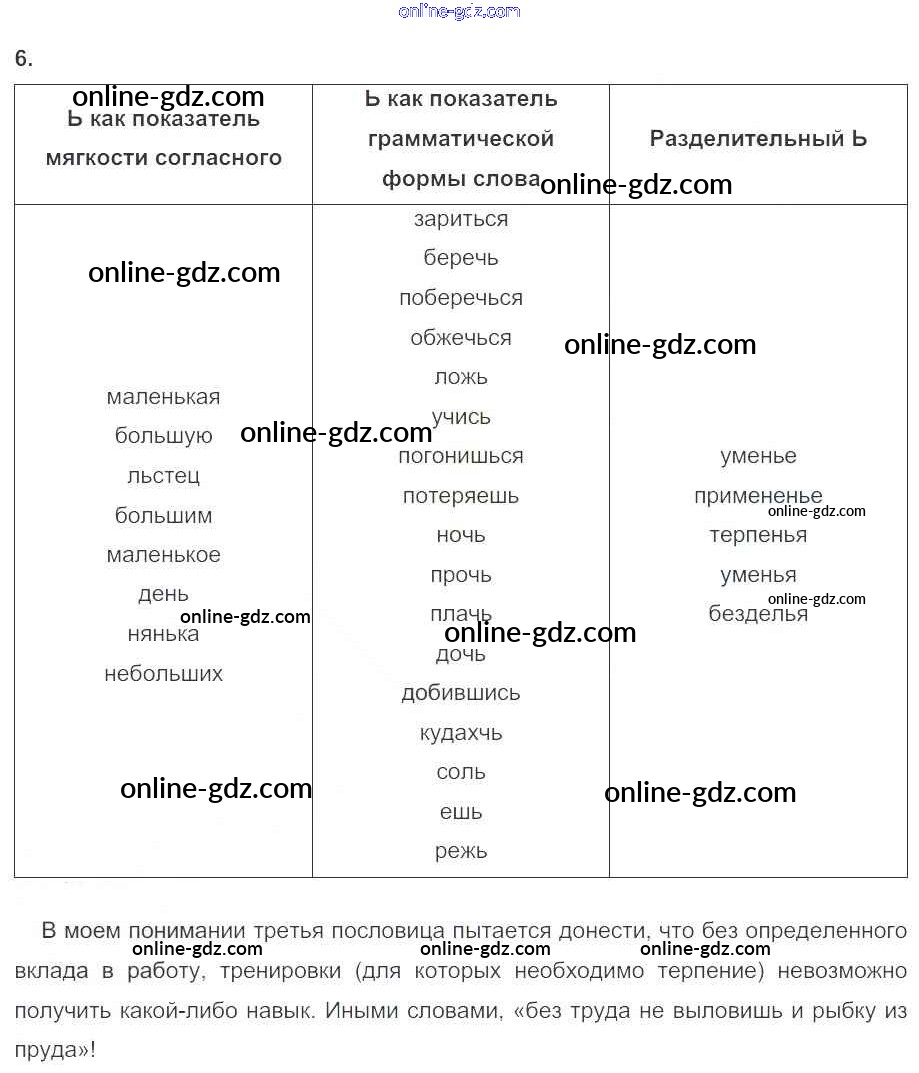 6.

| Ь как показатель мягкости согласного | Ь как показатель грамматической формы слова | Разделительный Ь |
|---|---|---|
| маленькая большую льстец большим маленькое день нянька небольших | зариться беречь поберечься обжечься ложь учись погонишься потеряешь ночь прочь плачь дочь добившись кудахчь соль ешь режь | уменье примененье терпенья уменья безделья |

В моем понимании третья пословица пытается донести, что без определенного вклада в работу, тренировки (для которых необходимо терпение) невозможно получить какой-либо навык. Иными словами, «без труда не выловишь и рыбку из пруда»!

online-gdz.com